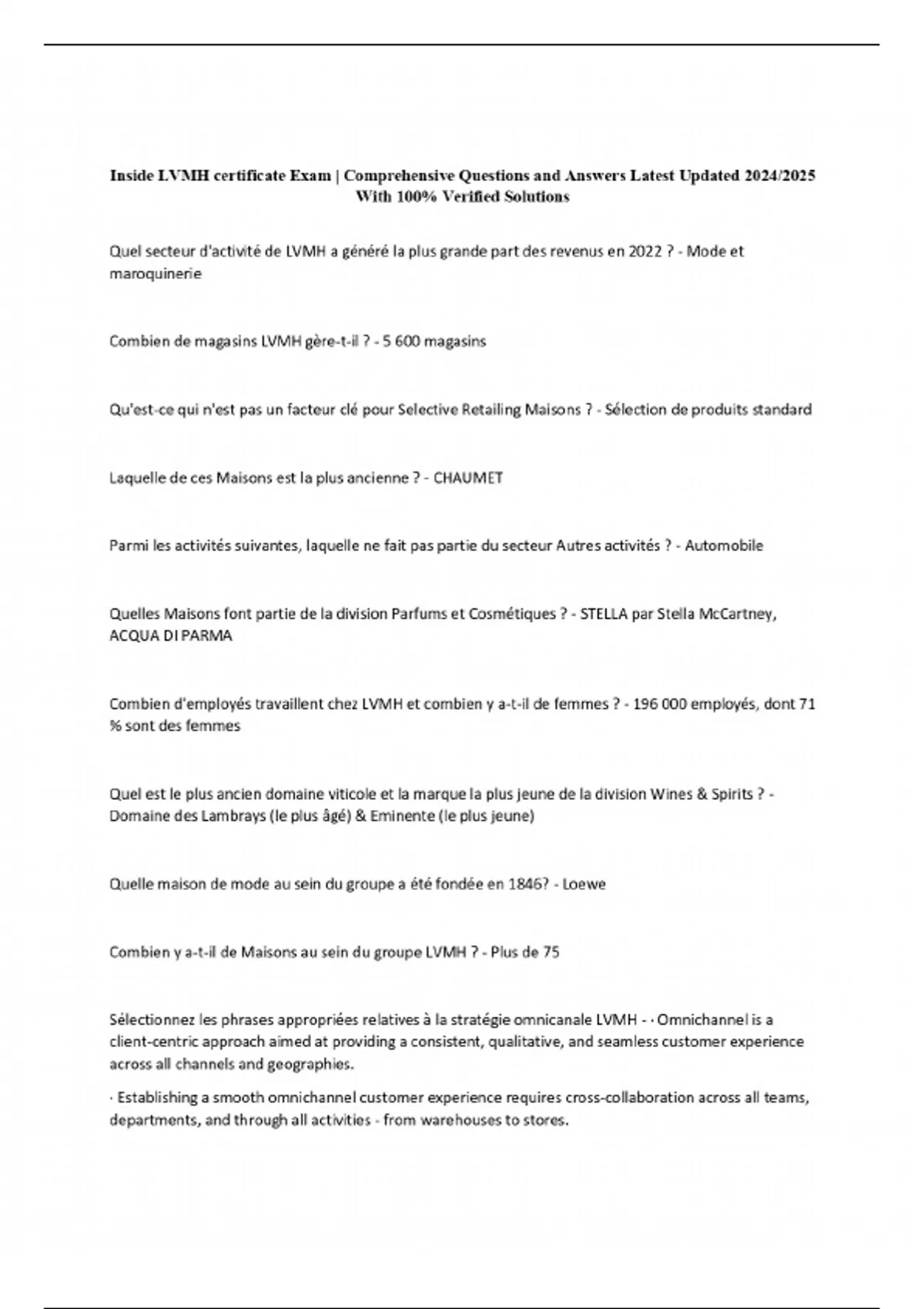 Inside LVMH certificate Exam | Comprehensive Questions and Answers Latest Updated 2024/2025 With 100% Verified Solutions

Quel secteur d'activité de LVMH a généré la plus grande part des revenus en 2022 ? - Mode et maroquinerie

Combien de magasins LVMH gère-t-il ? - 5 600 magasins

Qu'est-ce qui n'est pas un facteur clé pour Selective Retailing Maisons ? - Sélection de produits standard

Laquelle de ces Maisons est la plus ancienne ? - CHAUMET

Parmi les activités suivantes, laquelle ne fait pas partie du secteur Autres activités ? - Automobile

Quelles Maisons font partie de la division Parfums et Cosmétiques ? - STELLA par Stella McCartney, ACQUA DI PARMA

Combien d'employés travaillent chez LVMH et combien y a-t-il de femmes ? - 196 000 employés, dont 71 % sont des femmes

Quel est le plus ancien domaine viticole et la marque la plus jeune de la division Wines & Spirits ? - Domaine des Lambrays (le plus âgé) & Eminente (le plus jeune)

Quelle maison de mode au sein du groupe a été fondée en 1846? - Loewe

Combien y a-t-il de Maisons au sein du groupe LVMH ? - Plus de 75

Sélectionnez les phrases appropriées relatives à la stratégie omnicanale LVMH - · Omnichannel is a client-centric approach aimed at providing a consistent, qualitative, and seamless customer experience across all channels and geographies.

· Establishing a smooth omnichannel customer experience requires cross-collaboration across all teams, departments, and through all activities - from warehouses to stores.